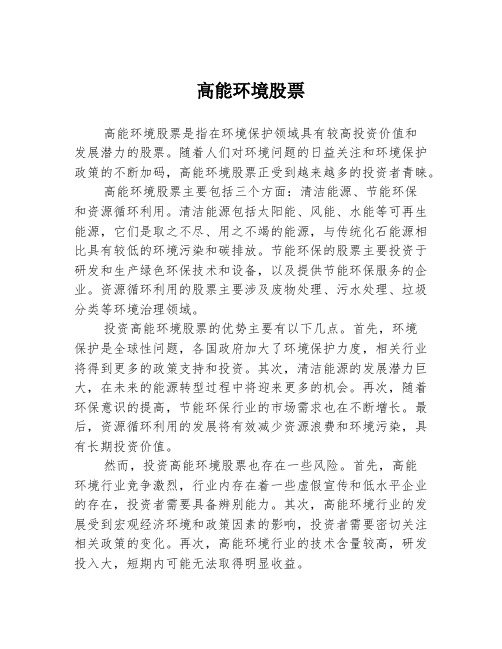 高能环境股票

高能环境股票是指在环境保护领域具有较高投资价值和发展潜力的股票。随着人们对环境问题的日益关注和环境保护政策的不断加码，高能环境股票正受到越来越多的投资者青睐。

高能环境股票主要包括三个方面：清洁能源、节能环保和资源循环利用。清洁能源包括太阳能、风能、水能等可再生能源，它们是取之不尽、用之不竭的能源，与传统化石能源相比具有较低的环境污染和碳排放。节能环保的股票主要投资于研发和生产绿色环保技术和设备，以及提供节能环保服务的企业。资源循环利用的股票主要涉及废物处理、污水处理、垃圾分类等环境治理领域。

投资高能环境股票的优势主要有以下几点。首先，环境保护是全球性问题，各国政府加大了环境保护力度，相关行业将得到更多的政策支持和投资。其次，清洁能源的发展潜力巨大，在未来的能源转型过程中将迎来更多的机会。再次，随着环保意识的提高，节能环保行业的市场需求也在不断增长。最后，资源循环利用的发展将有效减少资源浪费和环境污染，具有长期投资价值。

然而，投资高能环境股票也存在一些风险。首先，高能环境行业竞争激烈，行业内存在着一些虚假宣传和低水平企业的存在，投资者需要具备辨别能力。其次，高能环境行业的发展受到宏观经济环境和政策因素的影响，投资者需要密切关注相关政策的变化。再次，高能环境行业的技术含量较高，研发投入大，短期内可能无法取得明显收益。